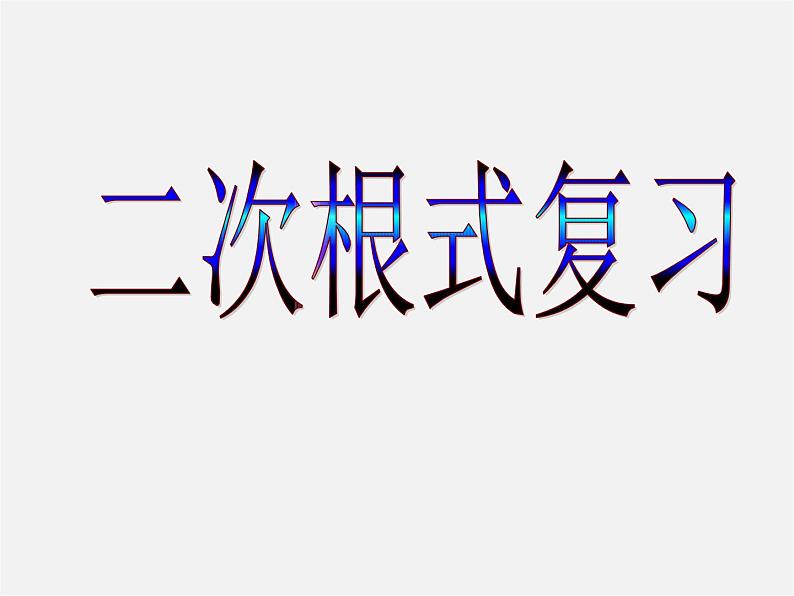 二次根式复习